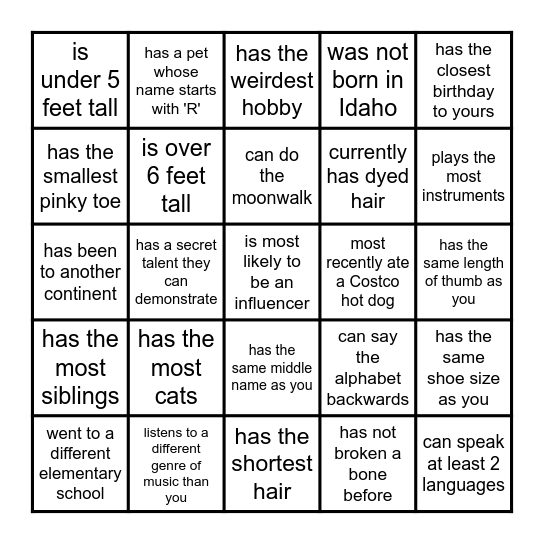 | | | | | |
|---|---|---|---|---|
| is under 5 feet tall | has a pet whose name starts with 'R' | has the weirdest hobby | was not born in Idaho | has the closest birthday to yours |
| has the smallest pinky toe | is over 6 feet tall | can do the moonwalk | currently has dyed hair | plays the most instruments |
| has been to another continent | has a secret talent they can demonstrate | is most likely to be an influencer | most recently ate a Costco hot dog | has the same length of thumb as you |
| has the most siblings | has the most cats | has the same middle name as you | can say the alphabet backwards | has the same shoe size as you |
| went to a different elementary school | listens to a different genre of music than you | has the shortest hair | has not broken a bone before | can speak at least 2 languages |